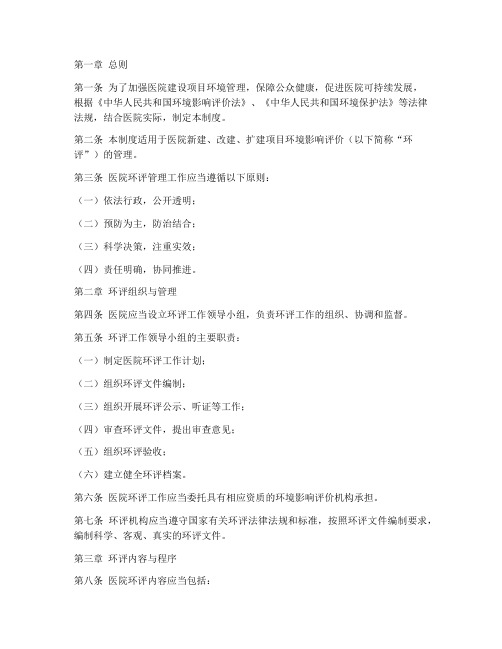 第一章 总则

第一条 为了加强医院建设项目环境管理，保障公众健康，促进医院可持续发展，根据《中华人民共和国环境影响评价法》、《中华人民共和国环境保护法》等法律法规，结合医院实际，制定本制度。

第二条 本制度适用于医院新建、改建、扩建项目环境影响评价（以下简称“环评”）的管理。

第三条 医院环评管理工作应当遵循以下原则：

（一）依法行政，公开透明；

（二）预防为主，防治结合；

（三）科学决策，注重实效；

（四）责任明确，协同推进。

第二章 环评组织与管理

第四条 医院应当设立环评工作领导小组，负责环评工作的组织、协调和监督。

第五条 环评工作领导小组的主要职责：

（一）制定医院环评工作计划；

（二）组织环评文件编制；

（三）组织开展环评公示、听证等工作；

（四）审查环评文件，提出审查意见；

（五）组织环评验收；

（六）建立健全环评档案。

第六条 医院环评工作应当委托具有相应资质的环境影响评价机构承担。

第七条 环评机构应当遵守国家有关环评法律法规和标准，按照环评文件编制要求，编制科学、客观、真实的环评文件。

第三章 环评内容与程序

第八条 医院环评内容应当包括：